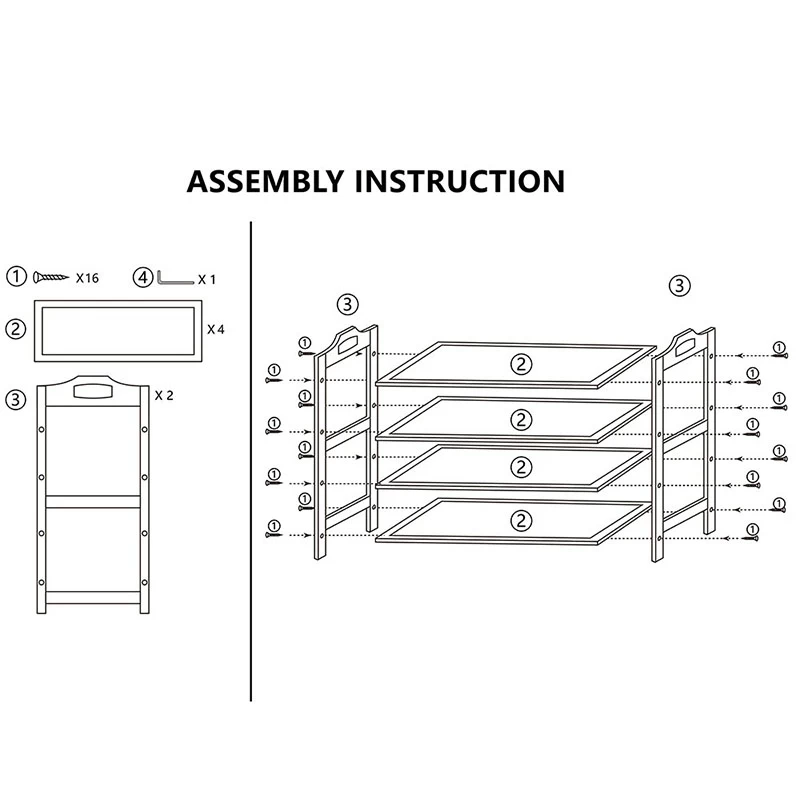 ASSEMBLY INSTRUCTION

① X16
④ X 1
② X 4
③ X 2

③
③
①
①
①
①
①
①
①
①
②
②
②
②
①
①
①
①
①
①
①
①